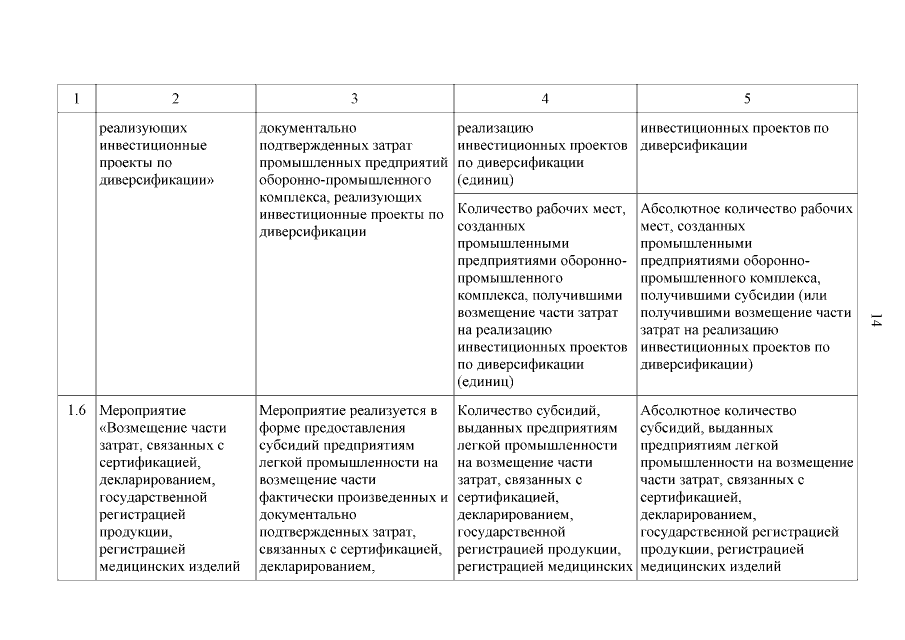 | 1 | 2 | 3 | 4 | 5 |
|---|---|---|---|---|
| | реализующих инвестиционные проекты по диверсификации» | документально подтвержденных затрат промышленных предприятий оборонно-промышленного комплекса, реализующих инвестиционные проекты по диверсификации | реализацию инвестиционных проектов по диверсификации (единиц) | инвестиционных проектов по диверсификации |
| | | | Количество рабочих мест, созданных промышленными предприятиями оборонно-промышленного комплекса, получившими возмещение части затрат на реализацию инвестиционных проектов по диверсификации (единиц) | Абсолютное количество рабочих мест, созданных промышленными предприятиями оборонно-промышленного комплекса, получившими субсидии (или получившими возмещение части затрат на реализацию инвестиционных проектов по диверсификации) |
| 1.6 | Мероприятие «Возмещение части затрат, связанных с сертификацией, декларированием, государственной регистрацией продукции, регистрацией медицинских изделий | Мероприятие реализуется в форме предоставления субсидий предприятиям легкой промышленности на возмещение части фактически произведенных и документально подтвержденных затрат, связанных с сертификацией, декларированием, | Количество субсидий, выданных предприятиям легкой промышленности на возмещение части затрат, связанных с сертификацией, декларированием, государственной регистрацией продукции, регистрацией медицинских | Абсолютное количество субсидий, выданных предприятиям легкой промышленности на возмещение части затрат, связанных с сертификацией, декларированием, государственной регистрацией продукции, регистрацией медицинских изделий |

14